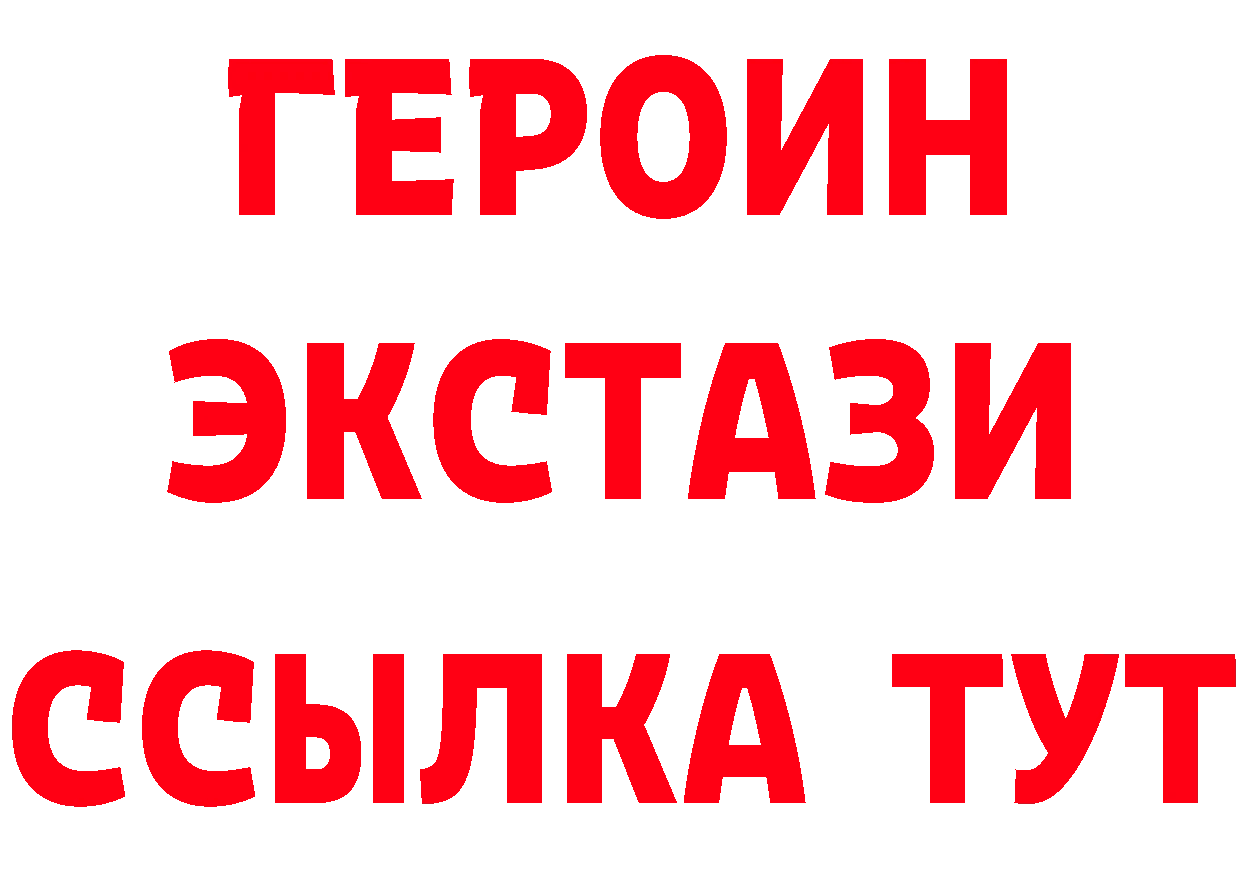 ГЕРОИН
ЭКСТАЗИ
ССЫЛКА ТУТ